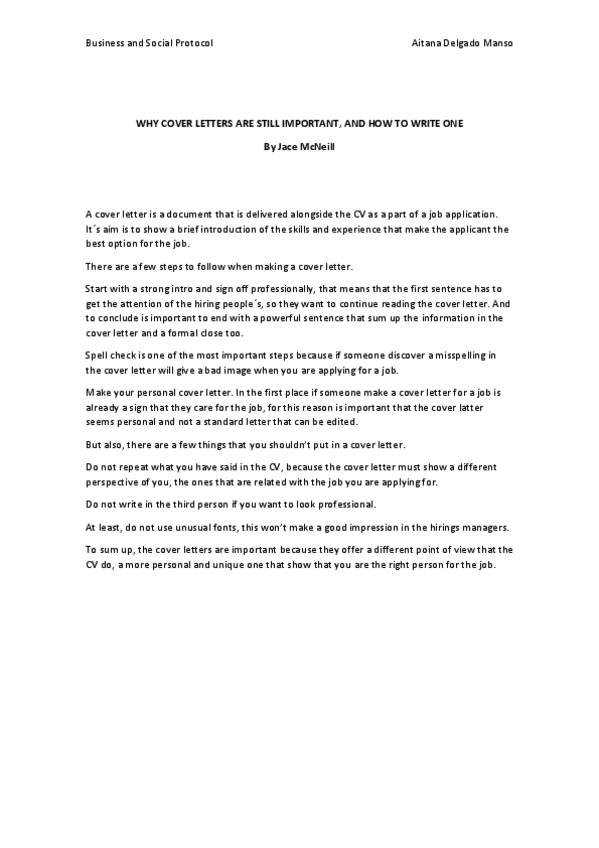 Business and Social Protocol

Aitana Delgado Manso

WHY COVER LETTERS ARE STILL IMPORTANT, AND HOW TO WRITE ONE

By Jace McNeill

A cover letter is a document that is delivered alongside the CV as a part of a job application. It´s aim is to show a brief introduction of the skills and experience that make the applicant the best option for the job.

There are a few steps to follow when making a cover letter.

Start with a strong intro and sign off professionally, that means that the first sentence has to get the attention of the hiring people´s, so they want to continue reading the cover letter. And to conclude is important to end with a powerful sentence that sum up the information in the cover letter and a formal close too.

Spell check is one of the most important steps because if someone discover a misspelling in the cover letter will give a bad image when you are applying for a job.

Make your personal cover letter. In the first place if someone make a cover letter for a job is already a sign that they care for the job, for this reason is important that the cover latter seems personal and not a standard letter that can be edited.

But also, there are a few things that you shouldn't put in a cover letter.

Do not repeat what you have said in the CV, because the cover letter must show a different perspective of you, the ones that are related with the job you are applying for.

Do not write in the third person if you want to look professional.

At least, do not use unusual fonts, this won't make a good impression in the hirings managers.

To sum up, the cover letters are important because they offer a different point of view that the CV do, a more personal and unique one that show that you are the right person for the job.